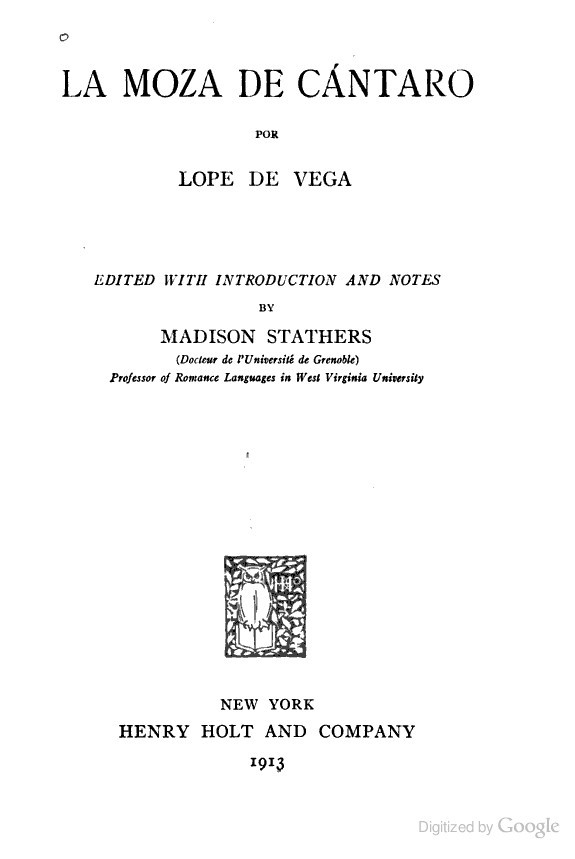 LA MOZA DE CÁNTARO

POR

LOPE DE VEGA

EDITED WITH INTRODUCTION AND NOTES

BY

MADISON STATHERS

(Docteur de l'Université de Grenoble)

Professor of Romance Languages in West Virginia University

NEW YORK

HENRY HOLT AND COMPANY

1913

Digitized by Google